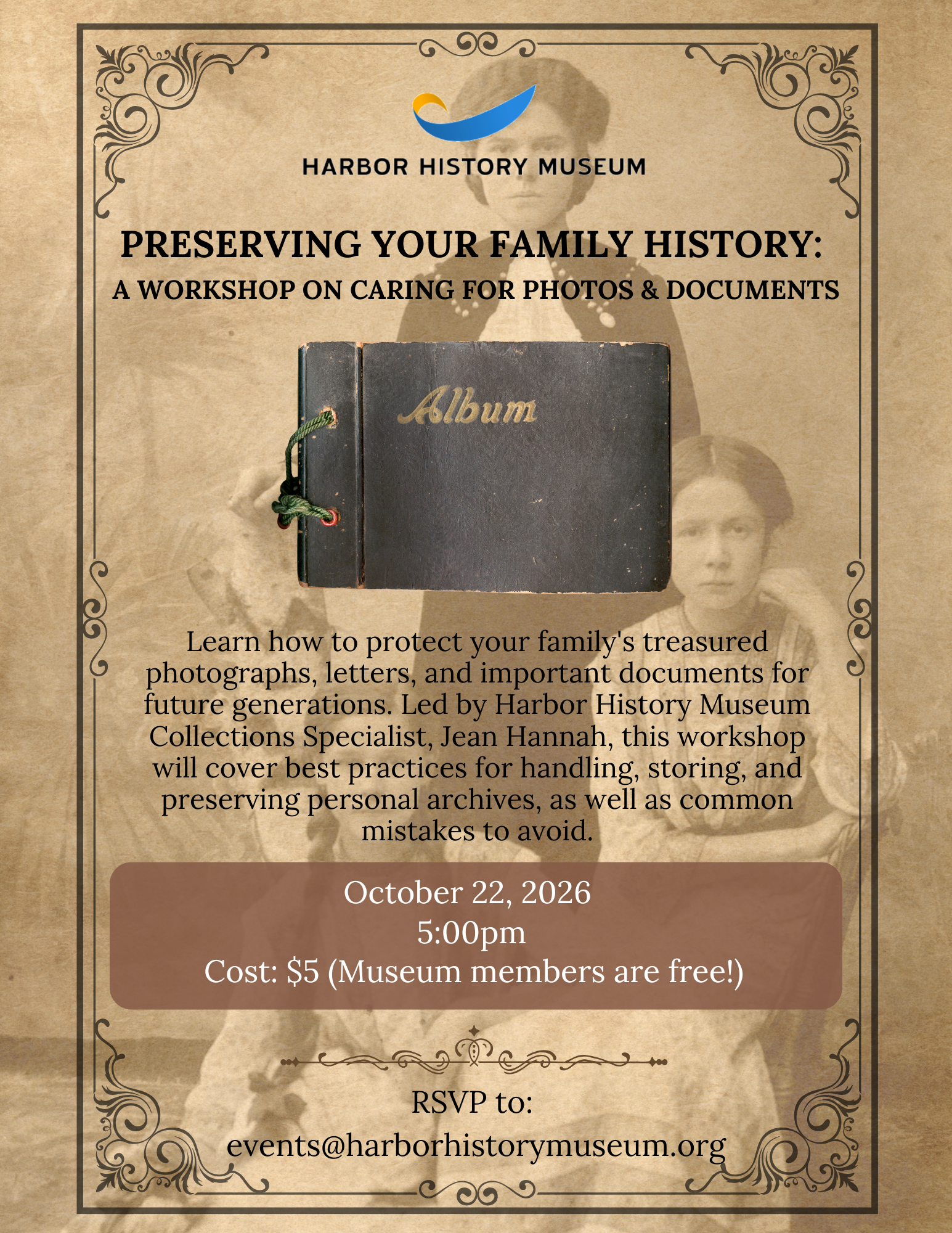 HARBOR HISTORY MUSEUM

PRESERVING YOUR FAMILY HISTORY:
A WORKSHOP ON CARING FOR PHOTOS & DOCUMENTS

Album

Learn how to protect your family's treasured photographs, letters, and important documents for future generations. Led by Harbor History Museum Collections Specialist, Jean Hannah, this workshop will cover best practices for handling, storing, and preserving personal archives, as well as common mistakes to avoid.

October 22, 2026
5:00pm
Cost: $5 (Museum members are free!)

RSVP to:
events@harborhistorymuseum.org